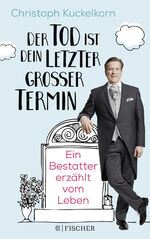 Christoph Kuckelkorn

DER TOD IST DEIN LETZTER GROSSER TERMIN

Ein Bestatter erzählt vom Leben

FISCHER